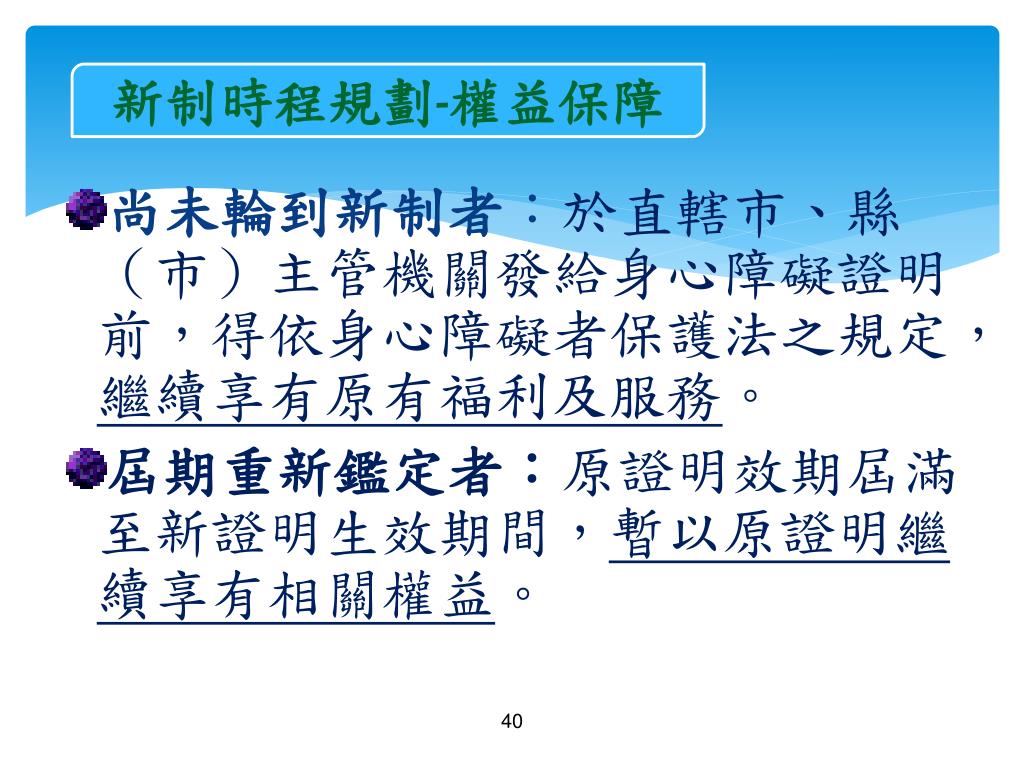 新制時程規劃-權益保障

尚未輪到新制者：於直轄市、縣（市）主管機關發給身心障礙證明前，得依身心障礙者保護法之規定，繼續享有原有福利及服務。

屆期重新鑑定者：原證明效期屆滿至新證明生效期間，暫以原證明繼續享有相關權益。

40